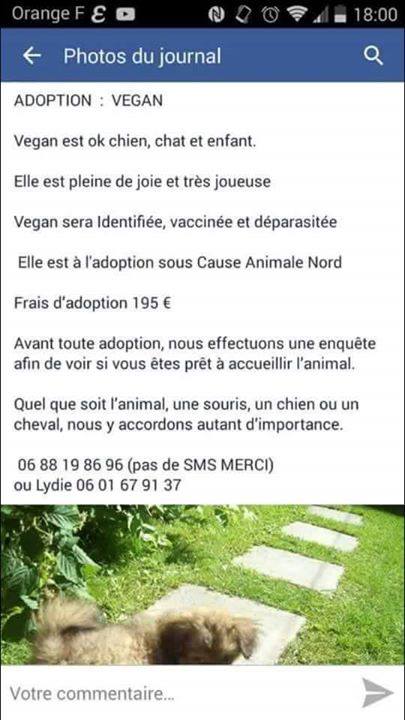 Orange F 18:00

Photos du journal

ADOPTION : VEGAN

Vegan est ok chien, chat et enfant.

Elle est pleine de joie et très joueuse

Vegan sera Identifiée, vaccinée et déparasitée

Elle est à l'adoption sous Cause Animale Nord

Frais d'adoption 195 €

Avant toute adoption, nous effectuons une enquête afin de voir si vous êtes prêt à accueillir l'animal.

Quel que soit l'animal, une souris, un chien ou un cheval, nous y accordons autant d'importance.

06 88 19 86 96 (pas de SMS MERCI)
ou Lydie 06 01 67 91 37

Votre commentaire...